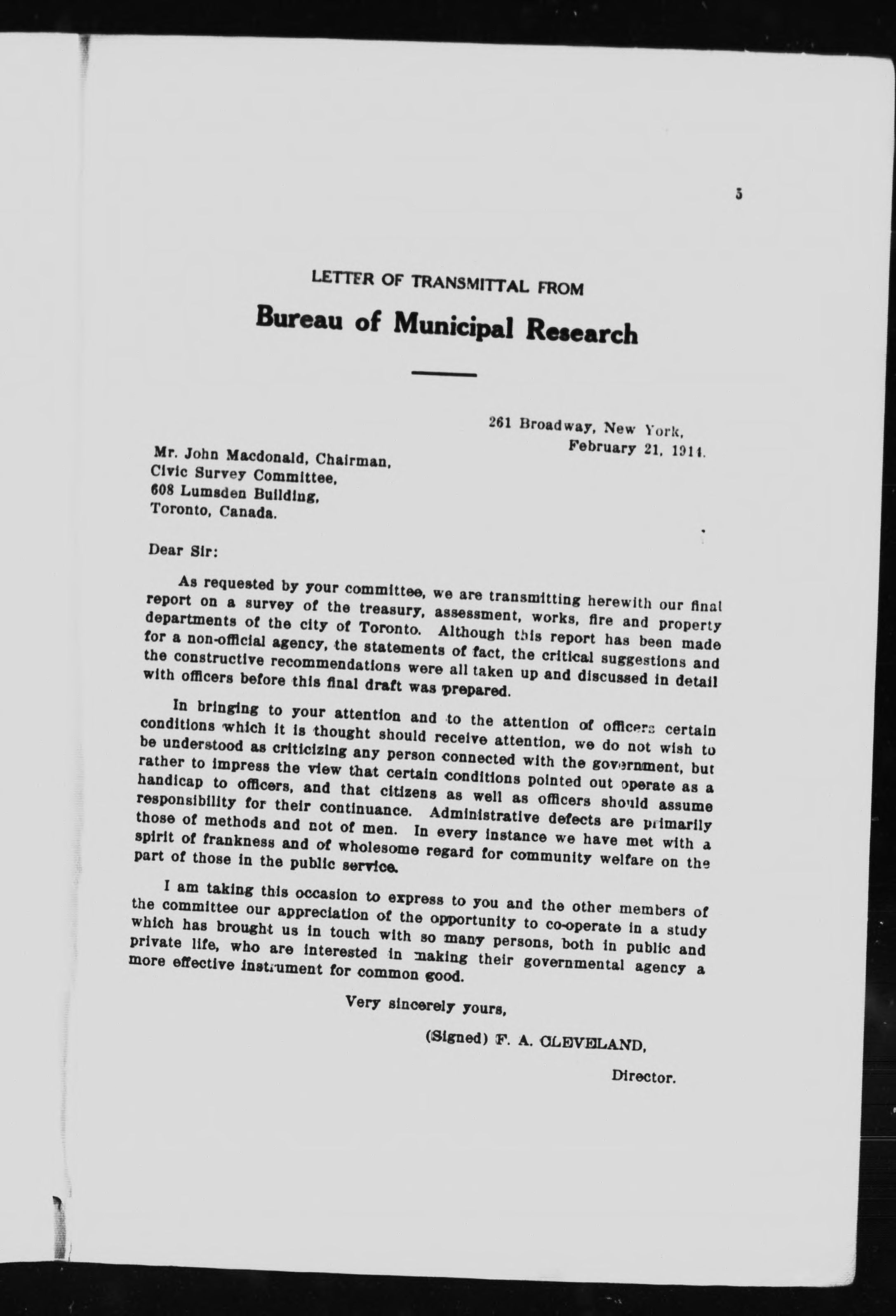 5

LETTER OF TRANSMITTAL FROM

Bureau of Municipal Research

261 Broadway, New York,
February 21, 1914.

Mr. John Macdonald, Chairman,
Civic Survey Committee,
608 Lumsden Building,
Toronto, Canada.

Dear Sir:

As requested by your committee, we are transmitting herewith our final report on a survey of the treasury, assessment, works, fire and property departments of the city of Toronto. Although this report has been made for a non-official agency, the statements of fact, the critical suggestions and the constructive recommendations were all taken up and discussed in detail with officers before this final draft was prepared.

In bringing to your attention and to the attention of officers certain conditions which it is thought should receive attention, we do not wish to be understood as criticizing any person connected with the government, but rather to impress the view that certain conditions pointed out operate as a handicap to officers, and that citizens as well as officers should assume responsibility for their continuance. Administrative defects are primarily those of methods and not of men. In every instance we have met with a spirit of frankness and of wholesome regard for community welfare on the part of those in the public service.

I am taking this occasion to express to you and the other members of the committee our appreciation of the opportunity to co-operate in a study which has brought us in touch with so many persons, both in public and private life, who are interested in making their governmental agency a more effective instrument for common good.

Very sincerely yours,

(Signed) F. A. CLEVELAND,

Director.